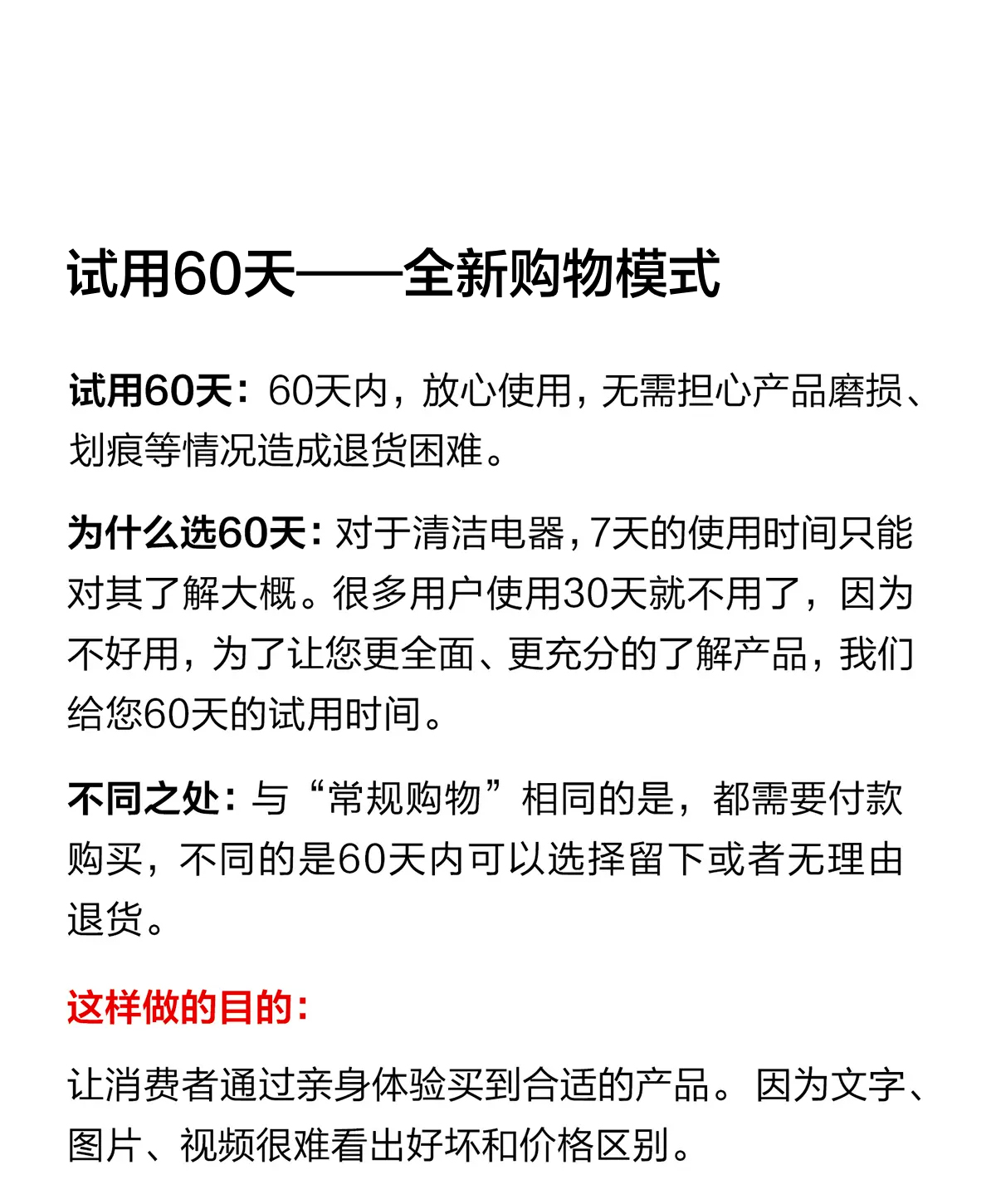 试用60天——全新购物模式

试用60天：60天内，放心使用，无需担心产品磨损、划痕等情况造成退货困难。

为什么选60天：对于清洁电器，7天的使用时间只能对其了解大概。很多用户使用30天就不用了，因为不好用，为了让您更全面、更充分的了解产品，我们给您60天的试用时间。

不同之处：与“常规购物”相同的是，都需要付款购买，不同的是60天内可以选择留下或者无理由退货。

这样做的目的：

让消费者通过亲身体验买到合适的产品。因为文字、图片、视频很难看出好坏和价格区别。